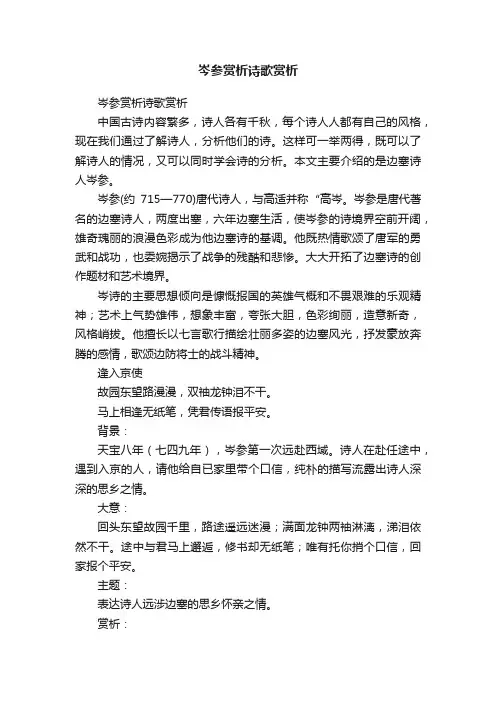 岑参赏析诗歌赏析

岑参赏析诗歌赏析

中国古诗内容繁多，诗人各有千秋，每个诗人人都有自己的风格，现在我们通过了解诗人，分析他们的诗。这样可一举两得，既可以了解诗人的情况，又可以同时学会诗的分析。本文主要介绍的是边塞诗人岑参。

岑参(约 715—770)唐代诗人，与高适并称“高岑。岑参是唐代著名的边塞诗人，两度出塞，六年边塞生活，使岑参的诗境界空前开阔，雄奇瑰丽的浪漫色彩成为他边塞诗的基调。他既热情歌颂了唐军的勇武和战功，也委婉揭示了战争的残酷和悲惨。大大开拓了边塞诗的创作题材和艺术境界。

岑诗的主要思想倾向是慷慨报国的英雄气概和不畏艰难的乐观精神；艺术上气势雄伟，想象丰富，夸张大胆，色彩绚丽，造意新奇，风格峭拔。他擅长以七言歌行描绘壮丽多姿的边塞风光，抒发豪放奔腾的感情，歌颂边防将士的战斗精神。

逢入京使

故园东望路漫漫，双袖龙钟泪不干。

马上相逢无纸笔，凭君传语报平安。

背景：

天宝八年（七四九年），岑参第一次远赴西域。诗人在赴任途中，遇到入京的人，请他给自已家里带个口信，纯朴的描写流露出诗人深深的思乡之情。

大意：

回头东望故园千里，路途遥远迷漫；满面龙钟两袖淋漓，涕泪依然不干。途中与君马上邂逅，修书却无纸笔；唯有托你捎个口信，回家报个平安。

主题：

表达诗人远涉边塞的思乡怀亲之情。

赏析：